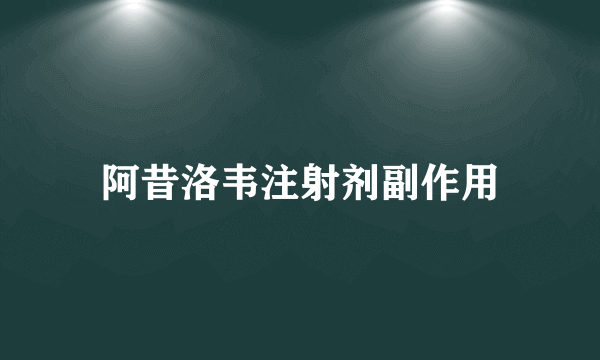 阿昔洛韦注射剂副作用